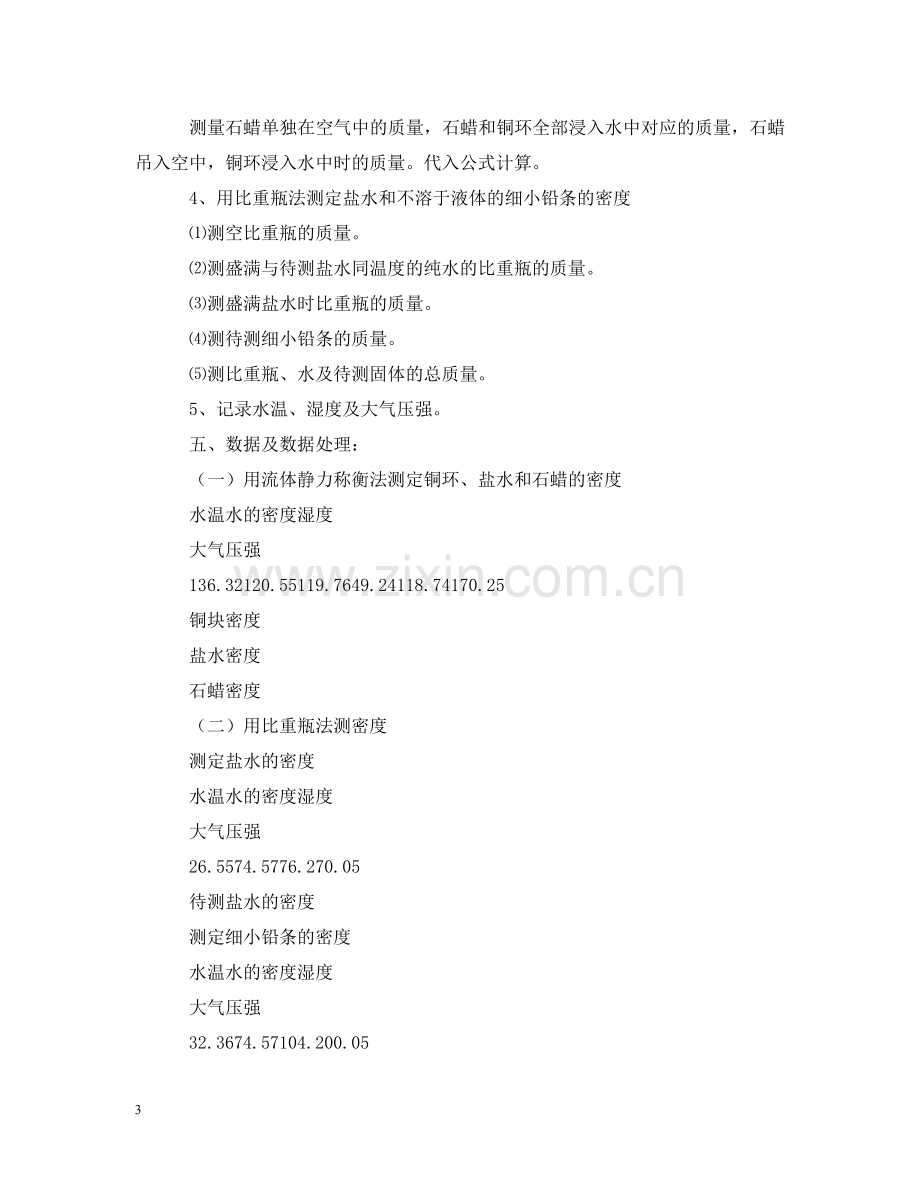 测量石蜡单独在空气中的质量，石蜡和铜环全部浸入水中对应的质量，石蜡吊入空中，铜环浸入水中时的质量。代入公式计算。

4、用比重瓶法测定盐水和不溶于液体的细小铅条的密度

⑴测空比重瓶的质量。

⑵测盛满与待测盐水同温度的纯水的比重瓶的质量。

⑶测盛满盐水时比重瓶的质量。

⑷测待测细小铅条的质量。

⑸测比重瓶、水及待测固体的总质量。

5、记录水温、湿度及大气压强。

五、数据及数据处理：

（一）用流体静力称衡法测定铜环、盐水和石蜡的密度

水温水的密度湿度

大气压强

136.32120.55119.7649.24118.74170.25

铜块密度

盐水密度

石蜡密度

（二）用比重瓶法测密度

测定盐水的密度

水温水的密度湿度

大气压强

26.5574.5776.270.05

待测盐水的密度

测定细小铅条的密度

水温水的密度湿度

大气压强

32.3674.57104.200.05

3

www.zixin.com.cn